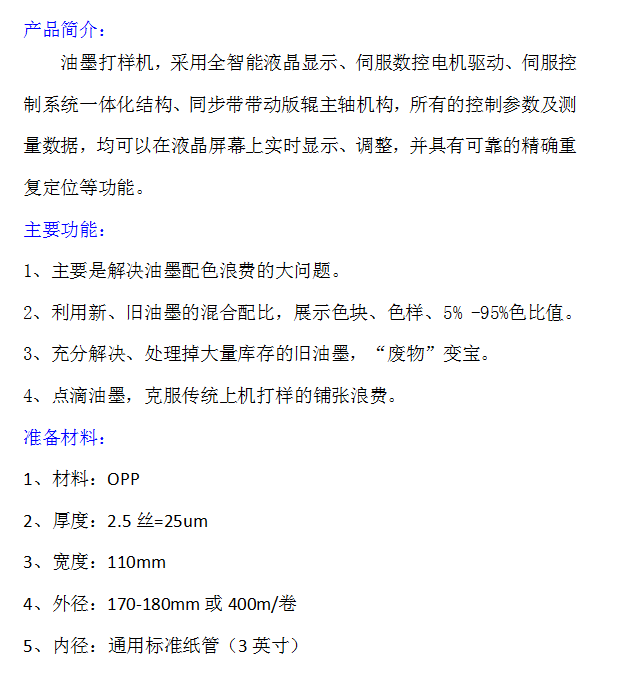 产品简介：

油墨打样机，采用全智能液晶显示、伺服数控电机驱动、伺服控制系统一体化结构、同步带带动版辊主轴机构，所有的控制参数及测量数据，均可以在液晶屏幕上实时显示、调整，并具有可靠的精确重复定位等功能。

主要功能：

1、主要是解决油墨配色浪费的大问题。

2、利用新、旧油墨的混合配比，展示色块、色样、5% -95%色比值。

3、充分解决、处理掉大量库存的旧油墨，“废物”变宝。

4、点滴油墨，克服传统上机打样的铺张浪费。

准备材料：

1、材料：OPP

2、厚度：2.5 丝=25um

3、宽度：110mm

4、外径：170-180mm 或 400m/卷

5、内径：通用标准纸管（3 英寸）